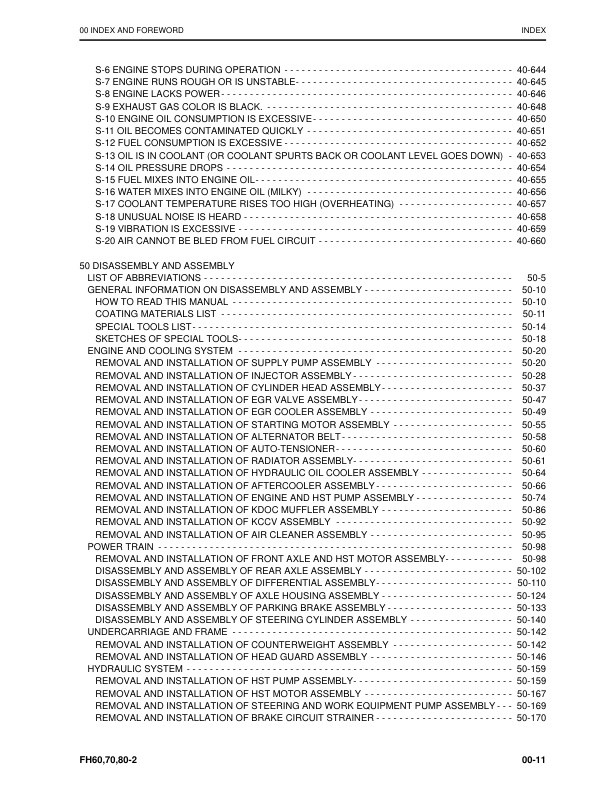 00 INDEX AND FOREWORD
INDEX

S-6 ENGINE STOPS DURING OPERATION 40-644
S-7 ENGINE RUNS ROUGH OR IS UNSTABLE 40-645
S-8 ENGINE LACKS POWER 40-646
S-9 EXHAUST GAS COLOR IS BLACK. 40-648
S-10 ENGINE OIL CONSUMPTION IS EXCESSIVE 40-650
S-11 OIL BECOMES CONTAMINATED QUICKLY 40-651
S-12 FUEL CONSUMPTION IS EXCESSIVE 40-652
S-13 OIL IS IN COOLANT (OR COOLANT SPURTS BACK OR COOLANT LEVEL GOES DOWN) 40-653
S-14 OIL PRESSURE DROPS 40-654
S-15 FUEL MIXES INTO ENGINE OIL 40-655
S-16 WATER MIXES INTO ENGINE OIL (MILKY) 40-656
S-17 COOLANT TEMPERATURE RISES TOO HIGH (OVERHEATING) 40-657
S-18 UNUSUAL NOISE IS HEARD 40-658
S-19 VIBRATION IS EXCESSIVE 40-659
S-20 AIR CANNOT BE BLED FROM FUEL CIRCUIT 40-660

50 DISASSEMBLY AND ASSEMBLY
LIST OF ABBREVIATIONS 50-5
GENERAL INFORMATION ON DISASSEMBLY AND ASSEMBLY 50-10
HOW TO READ THIS MANUAL 50-10
COATING MATERIALS LIST 50-11
SPECIAL TOOLS LIST 50-14
SKETCHES OF SPECIAL TOOLS 50-18
ENGINE AND COOLING SYSTEM 50-20
REMOVAL AND INSTALLATION OF SUPPLY PUMP ASSEMBLY 50-20
REMOVAL AND INSTALLATION OF INJECTOR ASSEMBLY 50-28
REMOVAL AND INSTALLATION OF CYLINDER HEAD ASSEMBLY 50-37
REMOVAL AND INSTALLATION OF EGR VALVE ASSEMBLY 50-47
REMOVAL AND INSTALLATION OF EGR COOLER ASSEMBLY 50-49
REMOVAL AND INSTALLATION OF STARTING MOTOR ASSEMBLY 50-55
REMOVAL AND INSTALLATION OF ALTERNATOR BELT 50-58
REMOVAL AND INSTALLATION OF AUTO-TENSIONER 50-60
REMOVAL AND INSTALLATION OF RADIATOR ASSEMBLY 50-61
REMOVAL AND INSTALLATION OF HYDRAULIC OIL COOLER ASSEMBLY 50-64
REMOVAL AND INSTALLATION OF AFTERCOOLER ASSEMBLY 50-66
REMOVAL AND INSTALLATION OF ENGINE AND HST PUMP ASSEMBLY 50-74
REMOVAL AND INSTALLATION OF KDOC MUFFLER ASSEMBLY 50-86
REMOVAL AND INSTALLATION OF KCCV ASSEMBLY 50-92
REMOVAL AND INSTALLATION OF AIR CLEANER ASSEMBLY 50-95
POWER TRAIN 50-98
REMOVAL AND INSTALLATION OF FRONT AXLE AND HST MOTOR ASSEMBLY 50-98
DISASSEMBLY AND ASSEMBLY OF REAR AXLE ASSEMBLY 50-102
DISASSEMBLY AND ASSEMBLY OF DIFFERENTIAL ASSEMBLY 50-110
DISASSEMBLY AND ASSEMBLY OF AXLE HOUSING ASSEMBLY 50-124
DISASSEMBLY AND ASSEMBLY OF PARKING BRAKE ASSEMBLY 50-133
DISASSEMBLY AND ASSEMBLY OF STEERING CYLINDER ASSEMBLY 50-140
UNDERCARRIAGE AND FRAME 50-142
REMOVAL AND INSTALLATION OF COUNTERWEIGHT ASSEMBLY 50-142
REMOVAL AND INSTALLATION OF HEAD GUARD ASSEMBLY 50-146
HYDRAULIC SYSTEM 50-159
REMOVAL AND INSTALLATION OF HST PUMP ASSEMBLY 50-159
REMOVAL AND INSTALLATION OF HST MOTOR ASSEMBLY 50-167
REMOVAL AND INSTALLATION OF STEERING AND WORK EQUIPMENT PUMP ASSEMBLY 50-169
REMOVAL AND INSTALLATION OF BRAKE CIRCUIT STRAINER 50-170

FH60,70,80-2
00-11